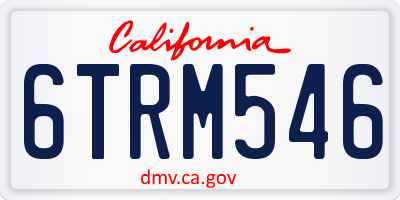 California

6TRM546

dmv.ca.gov